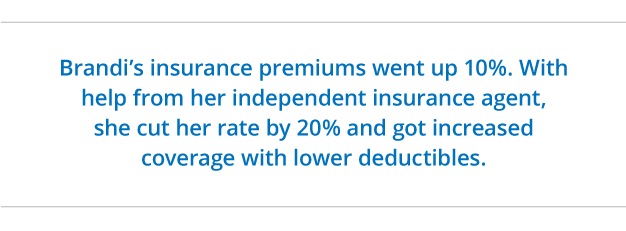 Brandi’s insurance premiums went up 10%. With help from her independent insurance agent, she cut her rate by 20% and got increased coverage with lower deductibles.